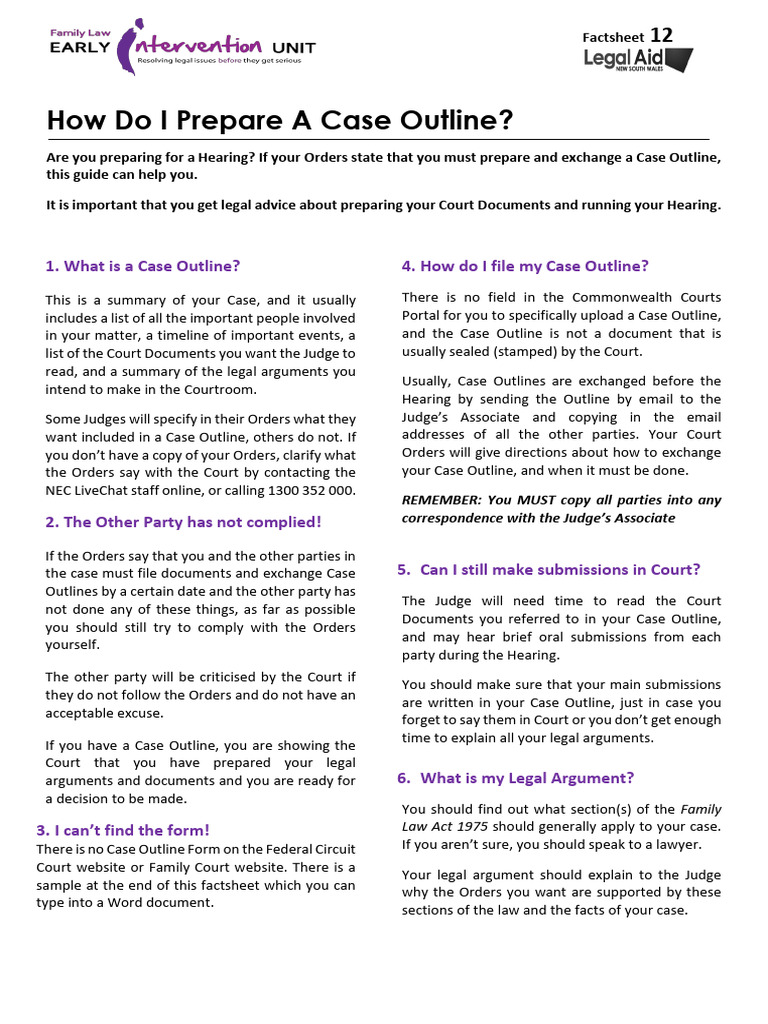 Family Law EARLY intervention UNIT
Resolving legal issues before they get serious

Factsheet 12
Legal Aid NEW SOUTH WALES

How Do I Prepare A Case Outline?

Are you preparing for a Hearing? If your Orders state that you must prepare and exchange a Case Outline, this guide can help you.

It is important that you get legal advice about preparing your Court Documents and running your Hearing.

1. What is a Case Outline?

This is a summary of your Case, and it usually includes a list of all the important people involved in your matter, a timeline of important events, a list of the Court Documents you want the Judge to read, and a summary of the legal arguments you intend to make in the Courtroom.

Some Judges will specify in their Orders what they want included in a Case Outline, others do not. If you don't have a copy of your Orders, clarify what the Orders say with the Court by contacting the NEC LiveChat staff online, or calling 1300 352 000.

2. The Other Party has not complied!

If the Orders say that you and the other parties in the case must file documents and exchange Case Outlines by a certain date and the other party has not done any of these things, as far as possible you should still try to comply with the Orders yourself.

The other party will be criticised by the Court if they do not follow the Orders and do not have an acceptable excuse.

If you have a Case Outline, you are showing the Court that you have prepared your legal arguments and documents and you are ready for a decision to be made.

3. I can't find the form!
There is no Case Outline Form on the Federal Circuit Court website or Family Court website. There is a sample at the end of this factsheet which you can type into a Word document.

4. How do I file my Case Outline?

There is no field in the Commonwealth Courts Portal for you to specifically upload a Case Outline, and the Case Outline is not a document that is usually sealed (stamped) by the Court.

Usually, Case Outlines are exchanged before the Hearing by sending the Outline by email to the Judge's Associate and copying in the email addresses of all the other parties. Your Court Orders will give directions about how to exchange your Case Outline, and when it must be done.

REMEMBER: You MUST copy all parties into any correspondence with the Judge's Associate

5. Can I still make submissions in Court?

The Judge will need time to read the Court Documents you referred to in your Case Outline, and may hear brief oral submissions from each party during the Hearing.

You should make sure that your main submissions are written in your Case Outline, just in case you forget to say them in Court or you don't get enough time to explain all your legal arguments.

6. What is my Legal Argument?

You should find out what section(s) of the Family Law Act 1975 should generally apply to your case. If you aren't sure, you should speak to a lawyer.

Your legal argument should explain to the Judge why the Orders you want are supported by these sections of the law and the facts of your case.